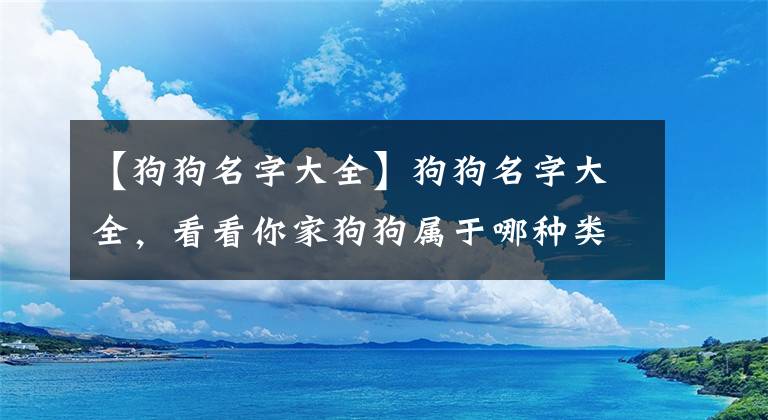 【狗狗名字大全】狗狗名字大全，看看你家狗狗属于哪种类